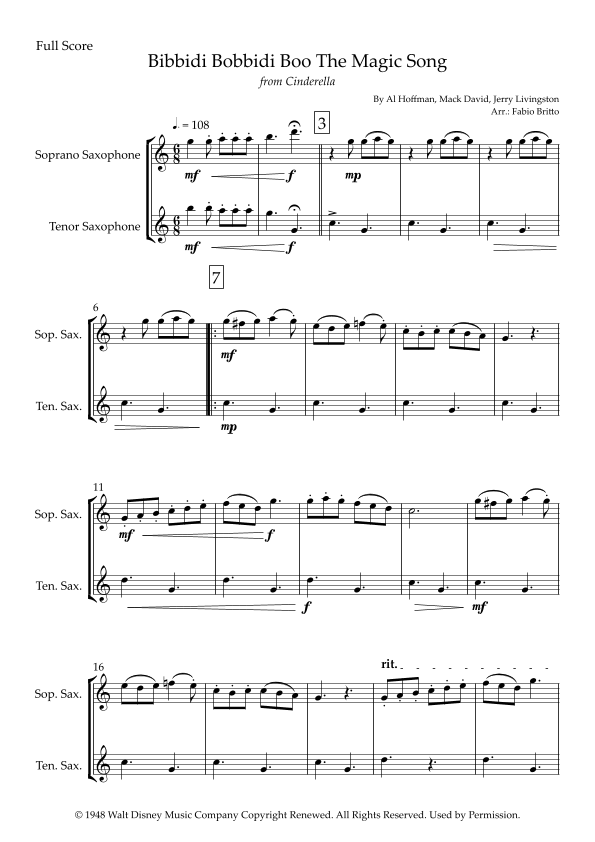 Full Score

Bibbidi Bobbidi Boo The Magic Song

from Cinderella

By Al Hoffman, Mack David, Jerry Livingston
Arr.: Fabio Britto

♩. = 108

3

Soprano Saxophone

mf

f

mp

Tenor Saxophone

mf

f

7

6

Sop. Sax.

mf

Ten. Sax.

mp

11

Sop. Sax.

mf

f

Ten. Sax.

f

mf

16

rit.

Sop. Sax.

Ten. Sax.

© 1948 Walt Disney Music Company Copyright Renewed. All Rights Reserved. Used by Permission.